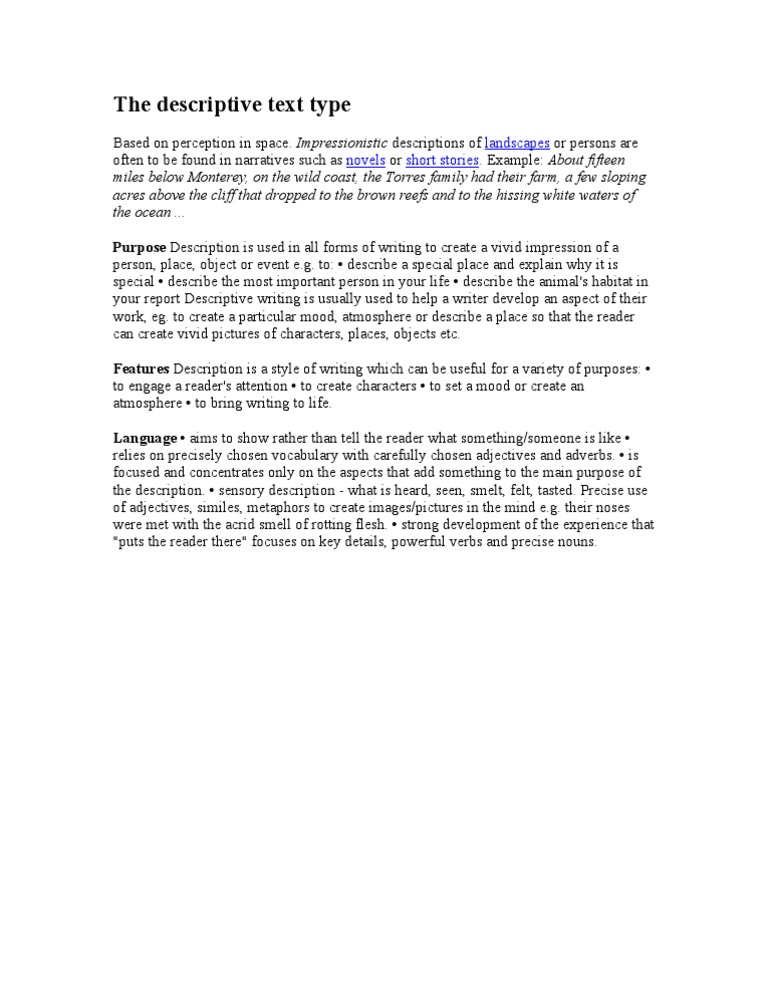 The descriptive text type

Based on perception in space. Impressionistic descriptions of landscapes or persons are often to be found in narratives such as novels or short stories. Example: About fifteen miles below Monterey, on the wild coast, the Torres family had their farm, a few sloping acres above the cliff that dropped to the brown reefs and to the hissing white waters of the ocean ...

Purpose Description is used in all forms of writing to create a vivid impression of a person, place, object or event e.g. to: • describe a special place and explain why it is special • describe the most important person in your life • describe the animal's habitat in your report Descriptive writing is usually used to help a writer develop an aspect of their work, eg. to create a particular mood, atmosphere or describe a place so that the reader can create vivid pictures of characters, places, objects etc.

Features Description is a style of writing which can be useful for a variety of purposes: • to engage a reader's attention • to create characters • to set a mood or create an atmosphere • to bring writing to life.

Language • aims to show rather than tell the reader what something/someone is like • relies on precisely chosen vocabulary with carefully chosen adjectives and adverbs. • is focused and concentrates only on the aspects that add something to the main purpose of the description. • sensory description - what is heard, seen, smelt, felt, tasted. Precise use of adjectives, similes, metaphors to create images/pictures in the mind e.g. their noses were met with the acrid smell of rotting flesh. • strong development of the experience that "puts the reader there" focuses on key details, powerful verbs and precise nouns.